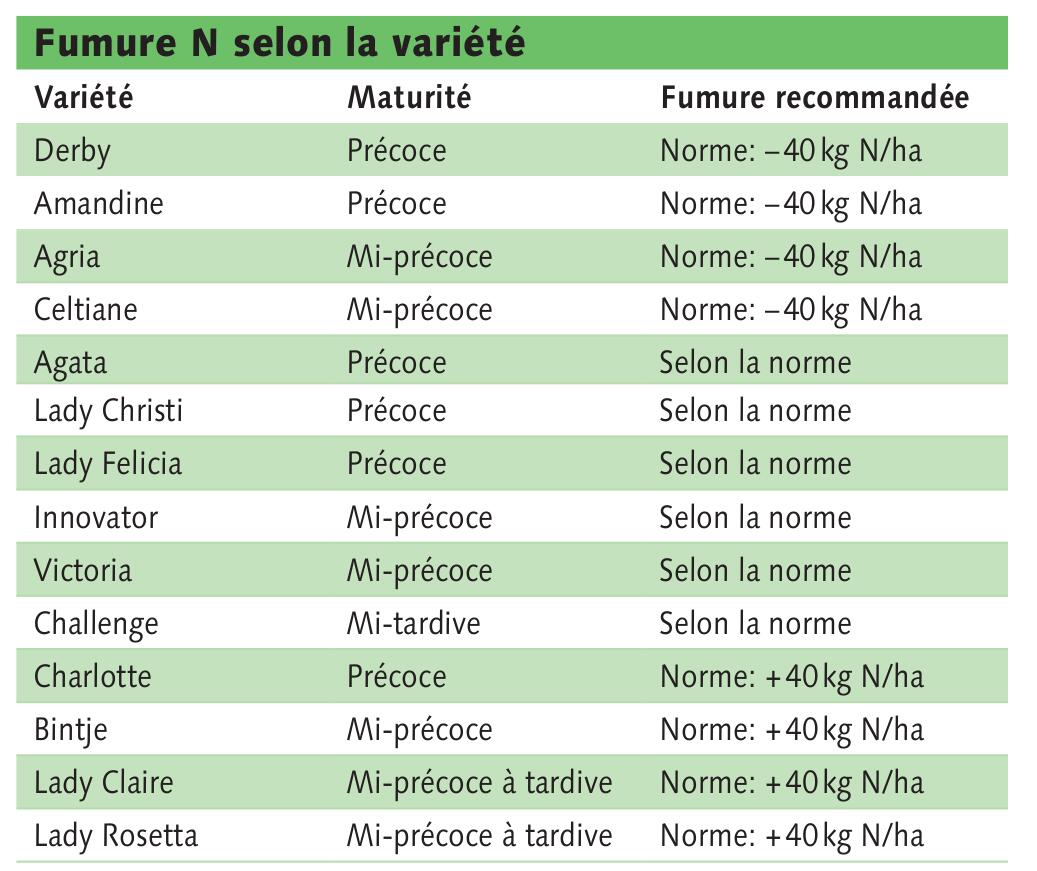 Fumure N selon la variété

| Variété | Maturité | Fumure recommandée |
|---|---|---|
| Derby | Précoce | Norme: –40 kg N/ha |
| Amandine | Précoce | Norme: –40 kg N/ha |
| Agria | Mi-précoce | Norme: –40 kg N/ha |
| Celtiane | Mi-précoce | Norme: –40 kg N/ha |
| Agata | Précoce | Selon la norme |
| Lady Christi | Précoce | Selon la norme |
| Lady Felicia | Précoce | Selon la norme |
| Innovator | Mi-précoce | Selon la norme |
| Victoria | Mi-précoce | Selon la norme |
| Challenge | Mi-tardive | Selon la norme |
| Charlotte | Précoce | Norme: +40 kg N/ha |
| Bintje | Mi-précoce | Norme: +40 kg N/ha |
| Lady Claire | Mi-précoce à tardive | Norme: +40 kg N/ha |
| Lady Rosetta | Mi-précoce à tardive | Norme: +40 kg N/ha |